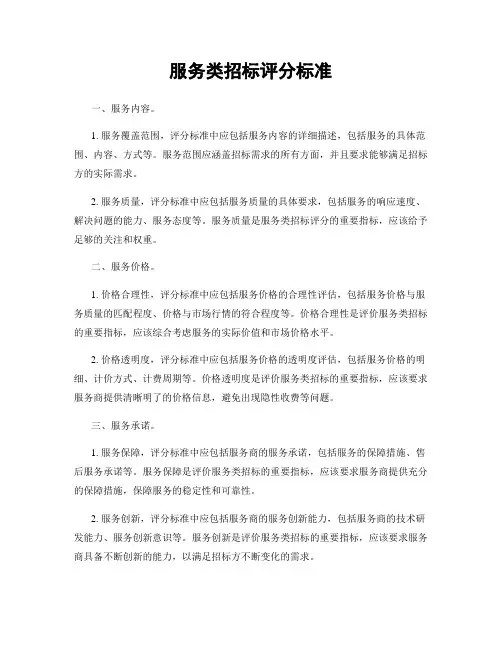 服务类招标评分标准

一、服务内容。

1. 服务覆盖范围，评分标准中应包括服务内容的详细描述，包括服务的具体范围、内容、方式等。服务范围应涵盖招标需求的所有方面，并且要求能够满足招标方的实际需求。

2. 服务质量，评分标准中应包括服务质量的具体要求，包括服务的响应速度、解决问题的能力、服务态度等。服务质量是服务类招标评分的重要指标，应该给予足够的关注和权重。

二、服务价格。

1. 价格合理性，评分标准中应包括服务价格的合理性评估，包括服务价格与服务质量的匹配程度、价格与市场行情的符合程度等。价格合理性是评价服务类招标的重要指标，应该综合考虑服务的实际价值和市场价格水平。

2. 价格透明度，评分标准中应包括服务价格的透明度评估，包括服务价格的明细、计价方式、计费周期等。价格透明度是评价服务类招标的重要指标，应该要求服务商提供清晰明了的价格信息，避免出现隐性收费等问题。

三、服务承诺。

1. 服务保障，评分标准中应包括服务商的服务承诺，包括服务的保障措施、售后服务承诺等。服务保障是评价服务类招标的重要指标，应该要求服务商提供充分的保障措施，保障服务的稳定性和可靠性。

2. 服务创新，评分标准中应包括服务商的服务创新能力，包括服务商的技术研发能力、服务创新意识等。服务创新是评价服务类招标的重要指标，应该要求服务商具备不断创新的能力，以满足招标方不断变化的需求。